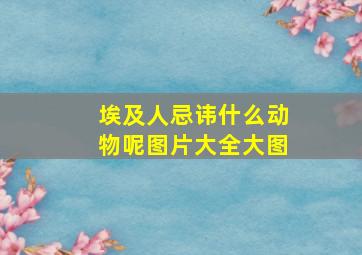 埃及人忌讳什么动物呢图片大全大图